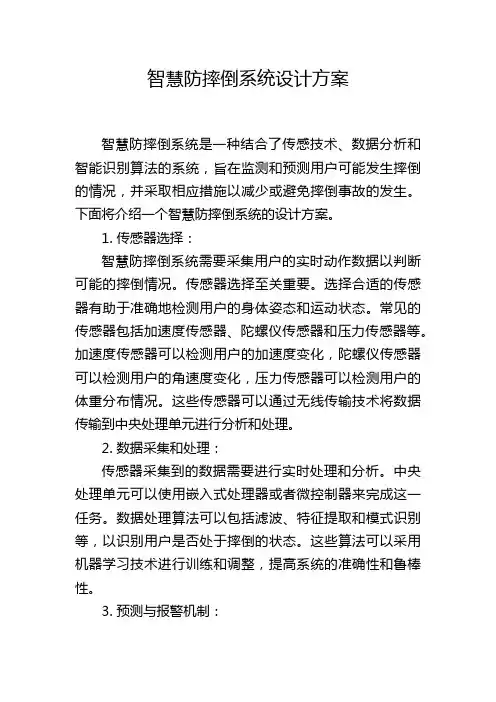 智慧防摔倒系统设计方案

智慧防摔倒系统是一种结合了传感技术、数据分析和智能识别算法的系统，旨在监测和预测用户可能发生摔倒的情况，并采取相应措施以减少或避免摔倒事故的发生。下面将介绍一个智慧防摔倒系统的设计方案。

1. 传感器选择：

智慧防摔倒系统需要采集用户的实时动作数据以判断可能的摔倒情况。传感器选择至关重要。选择合适的传感器有助于准确地检测用户的身体姿态和运动状态。常见的传感器包括加速度传感器、陀螺仪传感器和压力传感器等。加速度传感器可以检测用户的加速度变化，陀螺仪传感器可以检测用户的角速度变化，压力传感器可以检测用户的体重分布情况。这些传感器可以通过无线传输技术将数据传输到中央处理单元进行分析和处理。

2. 数据采集和处理：

传感器采集到的数据需要进行实时处理和分析。中央处理单元可以使用嵌入式处理器或者微控制器来完成这一任务。数据处理算法可以包括滤波、特征提取和模式识别等，以识别用户是否处于摔倒的状态。这些算法可以采用机器学习技术进行训练和调整，提高系统的准确性和鲁棒性。

3. 预测与报警机制：